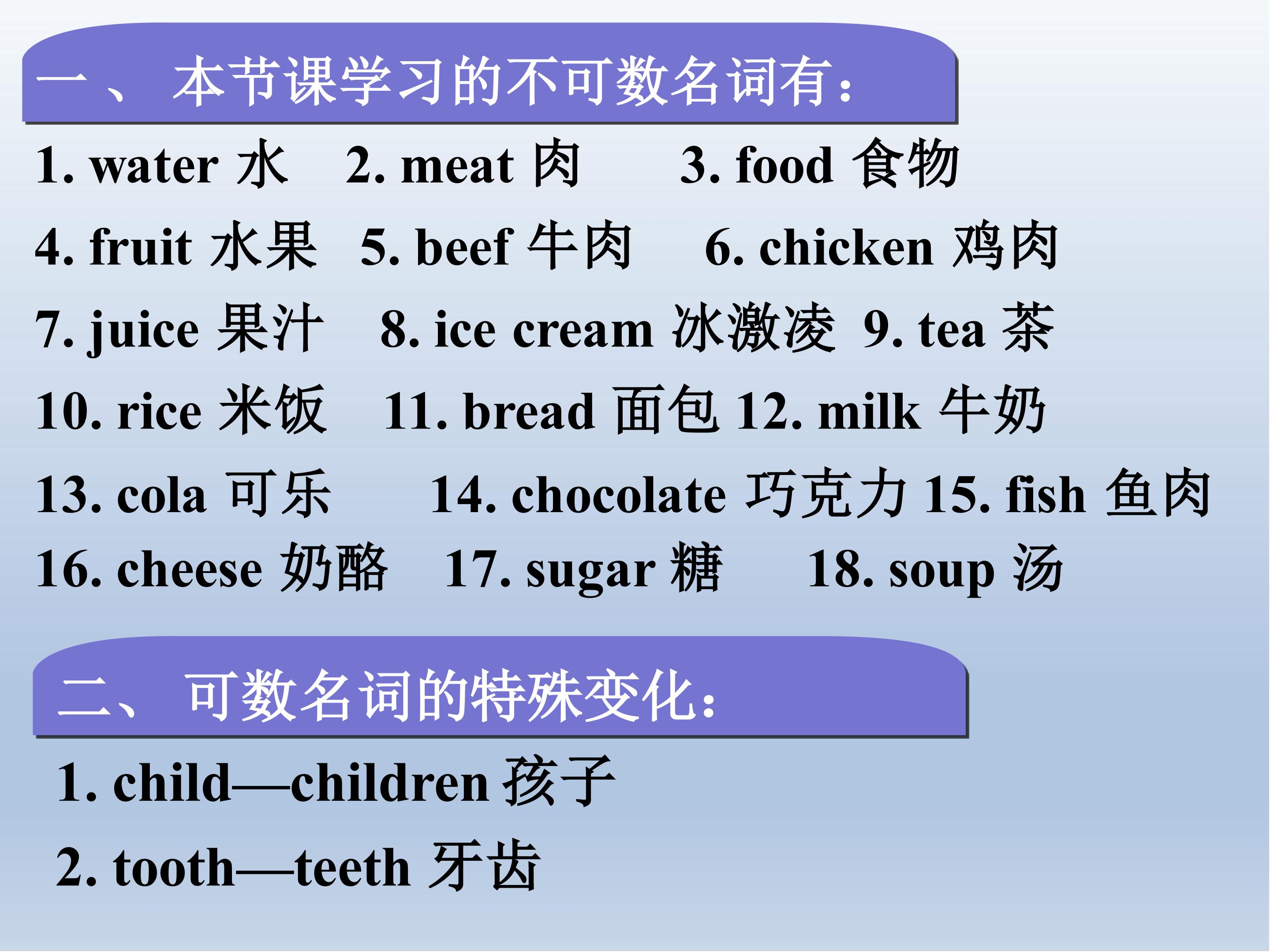 一、本节课学习的不可数名词有：

1. water 水  2. meat 肉  3. food 食物

4. fruit 水果  5. beef 牛肉  6. chicken 鸡肉

7. juice 果汁  8. ice cream 冰激凌  9. tea 茶

10. rice 米饭  11. bread 面包  12. milk 牛奶

13. cola 可乐  14. chocolate 巧克力  15. fish 鱼肉

16. cheese 奶酪  17. sugar 糖  18. soup 汤

二、可数名词的特殊变化：

1. child—children 孩子

2. tooth—teeth 牙齿